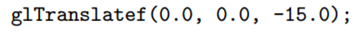 glTranslatef(0.0, 0.0, -15.0);